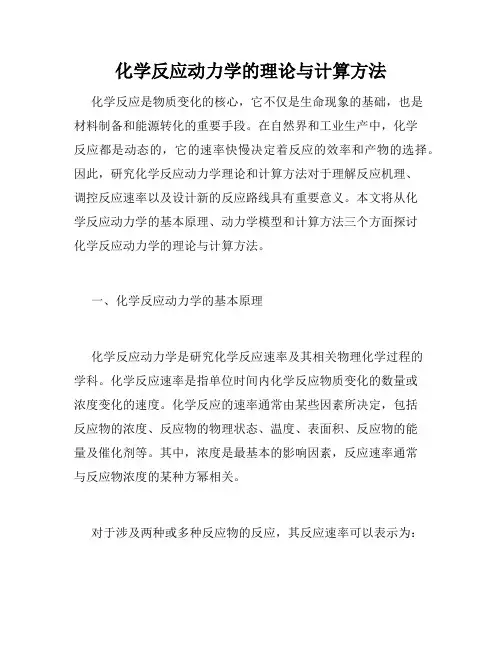 化学反应动力学的理论与计算方法

化学反应是物质变化的核心，它不仅是生命现象的基础，也是材料制备和能源转化的重要手段。在自然界和工业生产中，化学反应都是动态的，它的速率快慢决定着反应的效率和产物的选择。因此，研究化学反应动力学理论和计算方法对于理解反应机理、调控反应速率以及设计新的反应路线具有重要意义。本文将从化学反应动力学的基本原理、动力学模型和计算方法三个方面探讨化学反应动力学的理论与计算方法。

一、化学反应动力学的基本原理

化学反应动力学是研究化学反应速率及其相关物理化学过程的学科。化学反应速率是指单位时间内化学反应物质变化的数量或浓度变化的速度。化学反应的速率通常由某些因素所决定，包括反应物的浓度、反应物的物理状态、温度、表面积、反应物的能量及催化剂等。其中，浓度是最基本的影响因素，反应速率通常与反应物浓度的某种方幂相关。

对于涉及两种或多种反应物的反应，其反应速率可以表示为: